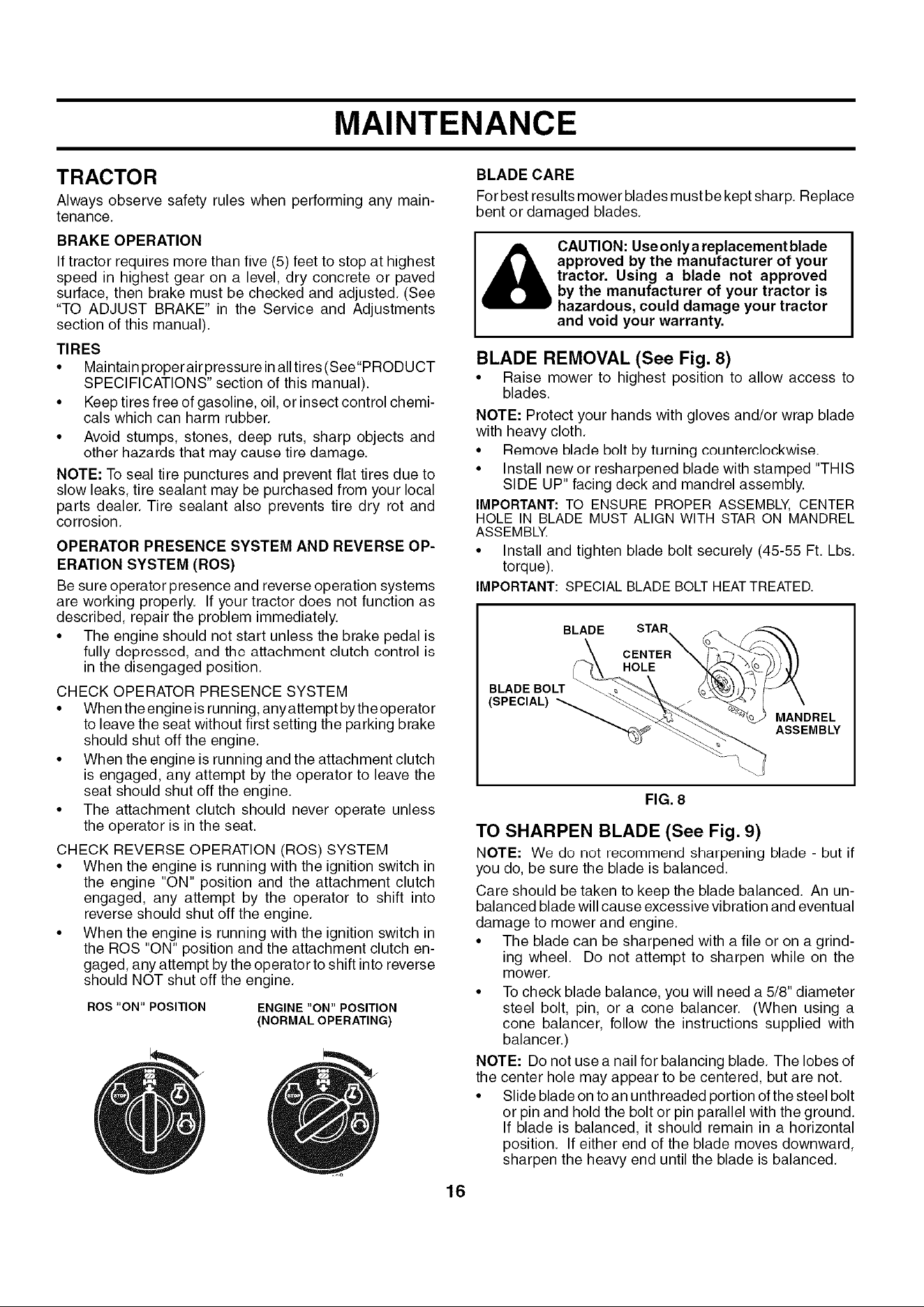 MAINTENANCE

TRACTOR

Always observe safety rules when performing any maintenance.

BRAKE OPERATION

If tractor requires more than five (5) feet to stop at highest speed in highest gear on a level, dry concrete or paved surface, then brake must be checked and adjusted. (See "TO ADJUST BRAKE" in the Service and Adjustments section of this manual).

TIRES

• Maintain proper air pressure in all tires (See "PRODUCT SPECIFICATIONS" section of this manual).
• Keep tires free of gasoline, oil, or insect control chemicals which can harm rubber.
• Avoid stumps, stones, deep ruts, sharp objects and other hazards that may cause tire damage.

NOTE: To seal tire punctures and prevent flat tires due to slow leaks, tire sealant may be purchased from your local parts dealer. Tire sealant also prevents tire dry rot and corrosion.

OPERATOR PRESENCE SYSTEM AND REVERSE OPERATION SYSTEM (ROS)

Be sure operator presence and reverse operation systems are working properly. If your tractor does not function as described, repair the problem immediately.

• The engine should not start unless the brake pedal is fully depressed, and the attachment clutch control is in the disengaged position.

CHECK OPERATOR PRESENCE SYSTEM

• When the engine is running, any attempt by the operator to leave the seat without first setting the parking brake should shut off the engine.
• When the engine is running and the attachment clutch is engaged, any attempt by the operator to leave the seat should shut off the engine.
• The attachment clutch should never operate unless the operator is in the seat.

CHECK REVERSE OPERATION (ROS) SYSTEM

• When the engine is running with the ignition switch in the engine "ON" position and the attachment clutch engaged, any attempt by the operator to shift into reverse should shut off the engine.
• When the engine is running with the ignition switch in the ROS "ON" position and the attachment clutch engaged, any attempt by the operator to shift into reverse should NOT shut off the engine.

ROS "ON" POSITION

ENGINE "ON" POSITION (NORMAL OPERATING)

BLADE CARE

For best results mower blades must be kept sharp. Replace bent or damaged blades.

CAUTION: Use only a replacement blade approved by the manufacturer of your tractor. Using a blade not approved by the manufacturer of your tractor is hazardous, could damage your tractor and void your warranty.

BLADE REMOVAL (See Fig. 8)

• Raise mower to highest position to allow access to blades.

NOTE: Protect your hands with gloves and/or wrap blade with heavy cloth.

• Remove blade bolt by turning counterclockwise.
• Install new or resharpened blade with stamped "THIS SIDE UP" facing deck and mandrel assembly.

IMPORTANT: TO ENSURE PROPER ASSEMBLY, CENTER HOLE IN BLADE MUST ALIGN WITH STAR ON MANDREL ASSEMBLY.

• Install and tighten blade bolt securely (45-55 Ft. Lbs. torque).

IMPORTANT: SPECIAL BLADE BOLT HEAT TREATED.

BLADE
STAR
CENTER HOLE
BLADE BOLT (SPECIAL)
MANDREL ASSEMBLY

FIG. 8

TO SHARPEN BLADE (See Fig. 9)

NOTE: We do not recommend sharpening blade - but if you do, be sure the blade is balanced.

Care should be taken to keep the blade balanced. An unbalanced blade will cause excessive vibration and eventual damage to mower and engine.

• The blade can be sharpened with a file or on a grinding wheel. Do not attempt to sharpen while on the mower.
• To check blade balance, you will need a 5/8" diameter steel bolt, pin, or a cone balancer. (When using a cone balancer, follow the instructions supplied with balancer.)

NOTE: Do not use a nail for balancing blade. The lobes of the center hole may appear to be centered, but are not.

• Slide blade on to an unthreaded portion of the steel bolt or pin and hold the bolt or pin parallel with the ground. If blade is balanced, it should remain in a horizontal position. If either end of the blade moves downward, sharpen the heavy end until the blade is balanced.

16